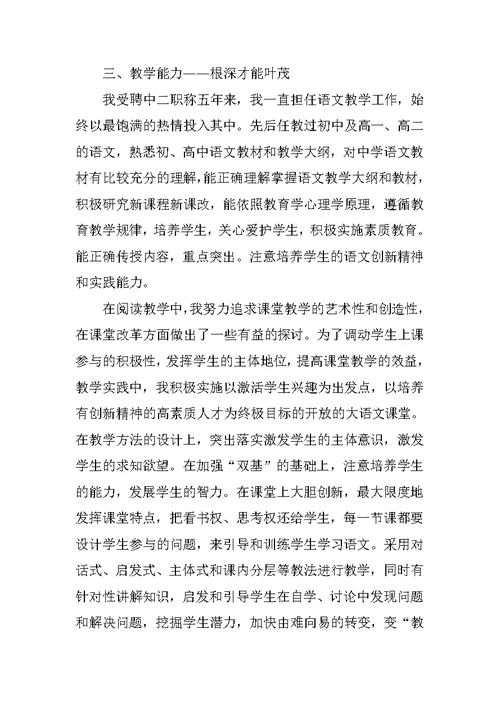 三、教学能力——根深才能叶茂

我受聘中二职称五年来，我一直担任语文教学工作，始终以最饱满的热情投入其中。先后任教过初中及高一、高二的语文，熟悉初、高中语文教材和教学大纲，对中学语文教材有比较充分的理解，能正确理解掌握语文教学大纲和教材，积极研究新课程新课改，能依照教育学心理学原理，遵循教育教学规律，培养学生，关心爱护学生，积极实施素质教育。能正确传授内容，重点突出。注意培养学生的语文创新精神和实践能力。

在阅读教学中，我努力追求课堂教学的艺术性和创造性，在课堂改革方面做出了一些有益的探讨。为了调动学生上课参与的积极性，发挥学生的主体地位，提高课堂教学的效益，教学实践中，我积极实施以激活学生兴趣为出发点，以培养有创新精神的高素质人才为终极目标的开放的大语文课堂。在教学方法的设计上，突出落实激发学生的主体意识，激发学生的求知欲望。在加强“双基”的基础上，注意培养学生的能力，发展学生的智力。在课堂上大胆创新，最大限度地发挥课堂特点，把看书权、思考权还给学生，每一节课都要设计学生参与的问题，来引导和训练学生学习语文。采用对话式、启发式、主体式和课内分层等教法进行教学，同时有针对性讲解知识，启发和引导学生在自学、讨论中发现问题和解决问题，挖掘学生潜力，加快由难向易的转变，变“教